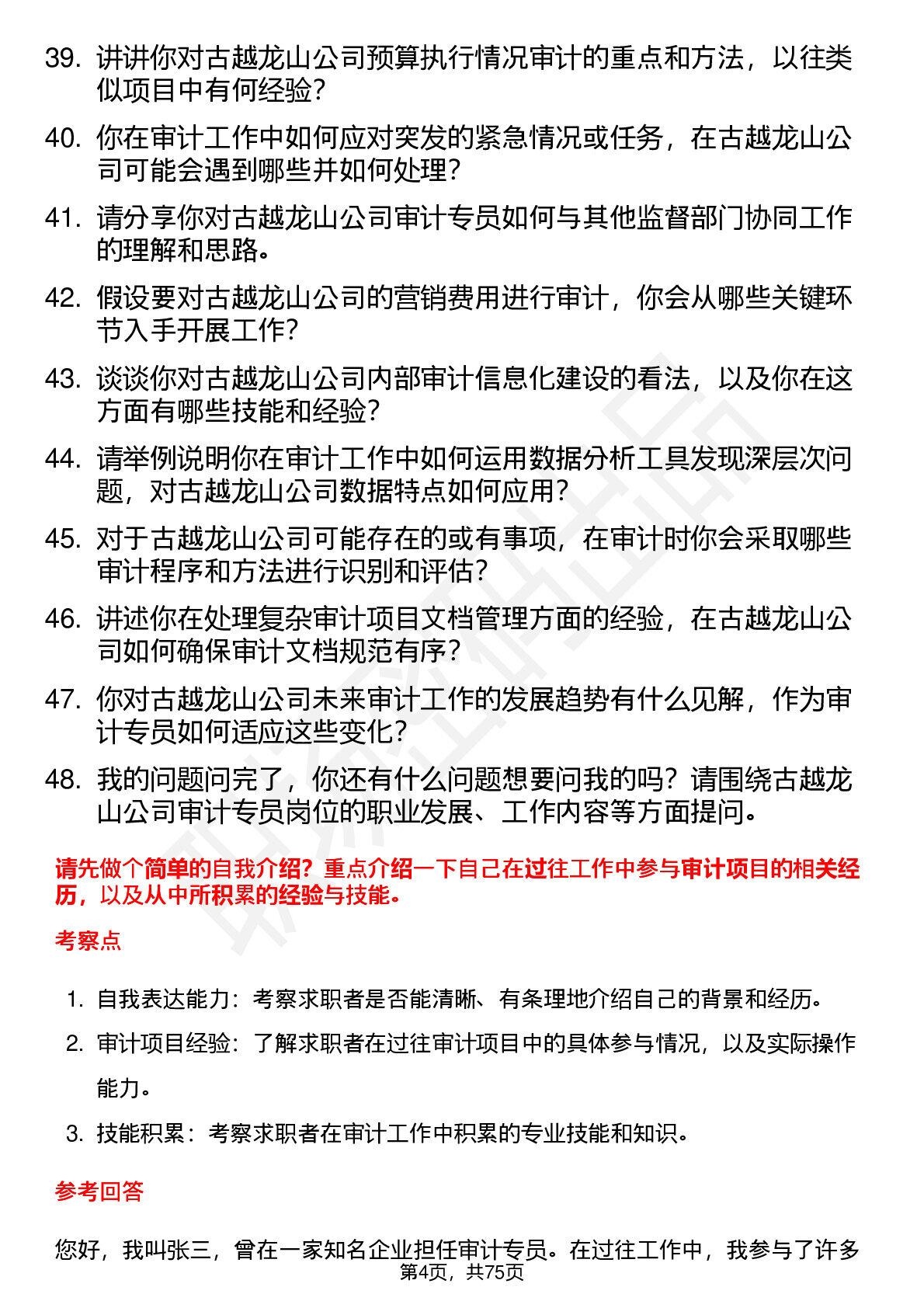 39. 讲讲你对古越龙山公司预算执行情况审计的重点和方法，以往类似项目中有何经验？

40. 你在审计工作中如何应对突发的紧急情况或任务，在古越龙山公司可能会遇到哪些并如何处理？

41. 请分享你对古越龙山公司审计专员如何与其他监督部门协同工作的理解和思路。

42. 假设要对古越龙山公司的营销费用进行审计，你会从哪些关键环节入手开展工作？

43. 谈谈你对古越龙山公司内部审计信息化建设的看法，以及你在这方面有哪些技能和经验？

44. 请举例说明你在审计工作中如何运用数据分析工具发现深层次问题，对古越龙山公司数据特点如何应用？

45. 对于古越龙山公司可能存在的或有事项，在审计时你会采取哪些审计程序和方法进行识别和评估？

46. 讲述你在处理复杂审计项目文档管理方面的经验，在古越龙山公司如何确保审计文档规范有序？

47. 你对古越龙山公司未来审计工作的发展趋势有什么见解，作为审计专员如何适应这些变化？

48. 我的问题问完了，你还有什么问题想要问我的吗？请围绕古越龙山公司审计专员岗位的职业发展、工作内容等方面提问。

请先做个简单的自我介绍？重点介绍一下自己在过往工作中参与审计项目的相关经历，以及从中所积累的经验与技能。

考察点

1. 自我表达能力：考察求职者是否能清晰、有条理地介绍自己的背景和经历。

2. 审计项目经验：了解求职者在过往审计项目中的具体参与情况，以及实际操作能力。

3. 技能积累：考察求职者在审计工作中积累的专业技能和知识。

参考回答

您好，我叫张三，曾在一家知名企业担任审计专员。在过往工作中，我参与了许多

第4页，共75页